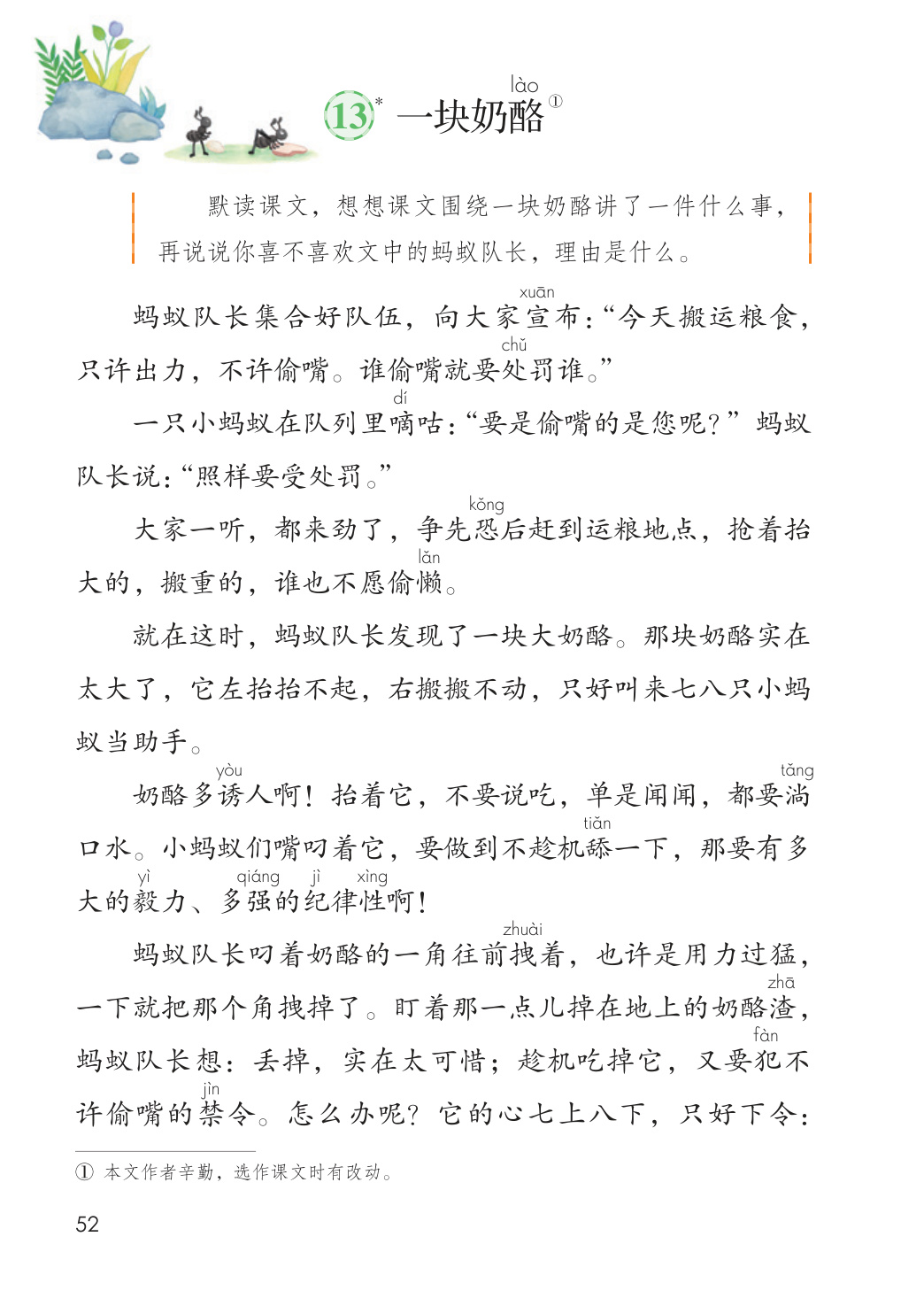 13* 一块奶酪（lào）①

默读课文，想想课文围绕一块奶酪讲了一件什么事，再说说你喜不喜欢文中的蚂蚁队长，理由是什么。

蚂蚁队长集合好队伍，向大家宣（xuān）布：“今天搬运粮食，只许出力，不许偷嘴。谁偷嘴就要处（chǔ）罚谁。”

一只小蚂蚁在队列里嘀（dí）咕：“要是偷嘴的是您呢？”蚂蚁队长说：“照样要受处罚。”

大家一听，都来劲了，争先恐（kǒng）后赶到运粮地点，抢着抬大的，搬重的，谁也不愿偷懒（lǎn）。

就在这时，蚂蚁队长发现了一块大奶酪。那块奶酪实在太大了，它左抬抬不起，右搬搬不动，只好叫来七八只小蚂蚁当助手。

奶酪多诱（yòu）人啊！抬着它，不要说吃，单是闻闻，都要淌（tǎng）口水。小蚂蚁们嘴叼着它，要做到不趁机舔（tiǎn）一下，那要有多大的毅（yì）力、多强（qiáng）的纪（jì）律性（xìng）啊！

蚂蚁队长叼着奶酪的一角往前拽（zhuài）着，也许是用力过猛，一下就把那个角拽掉了。盯着那一点儿掉在地上的奶酪渣（zhā），蚂蚁队长想：丢掉，实在太可惜；趁机吃掉它，又要犯（fàn）不许偷嘴的禁（jìn）令。怎么办呢？它的心七上八下，只好下令：

① 本文作者辛勤，选作课文时有改动。

52